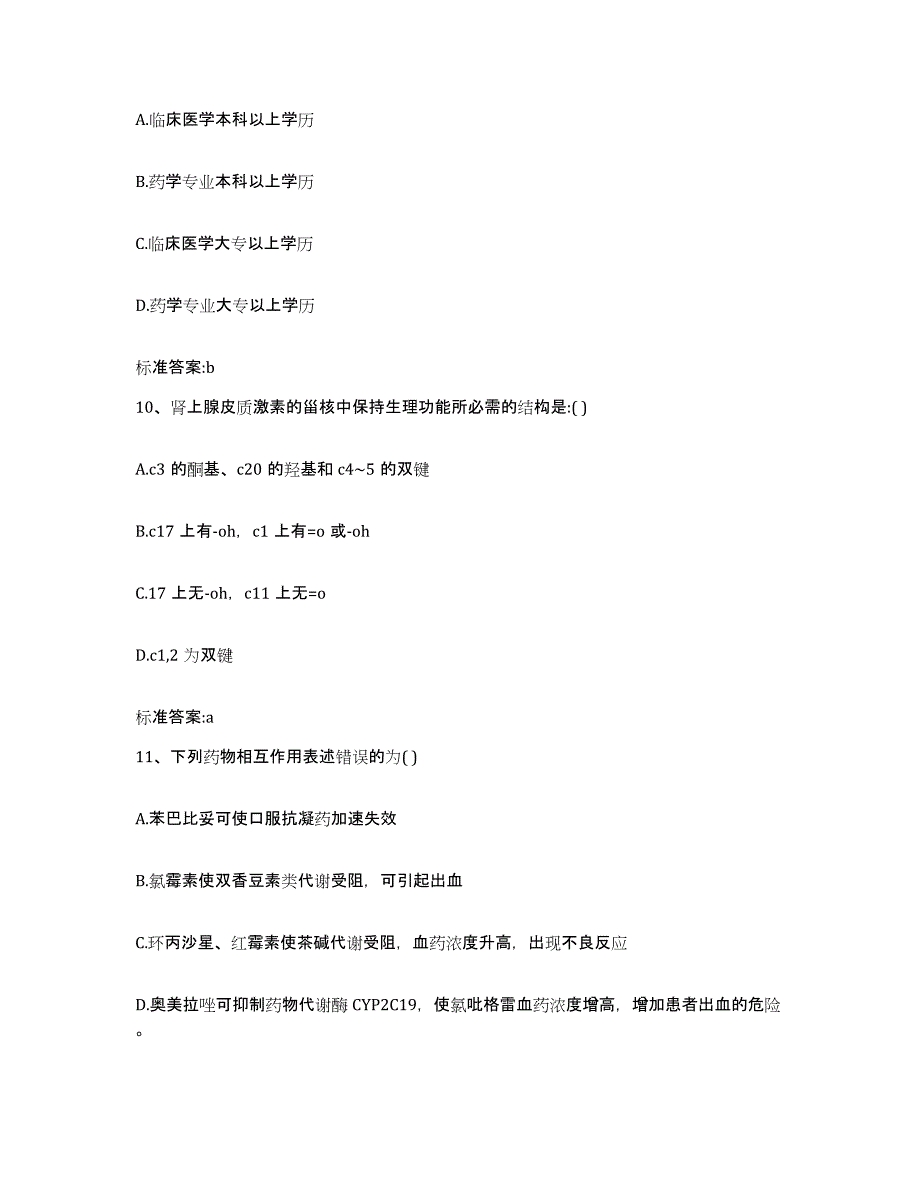 A.临床医学本科以上学历

B.药学专业本科以上学历

C.临床医学大专以上学历

D.药学专业大专以上学历

标准答案:b

10、肾上腺皮质激素的甾核中保持生理功能所必需的结构是:( )

A.c3 的酮基、c20 的羟基和 c4~5 的双键

B.c17 上有-oh，c1 上有=o 或-oh

C.17 上无-oh，c11 上无=o

D.c1,2 为双键

标准答案:a

11、下列药物相互作用表述错误的为( )

A.苯巴比妥可使口服抗凝药加速失效

B.氯霉素使双香豆素类代谢受阻，可引起出血

C.环丙沙星、红霉素使茶碱代谢受阻，血药浓度升高，出现不良反应

D.奥美拉唑可抑制药物代谢酶 CYP2C19，使氯吡格雷血药浓度增高，增加患者出血的危险。